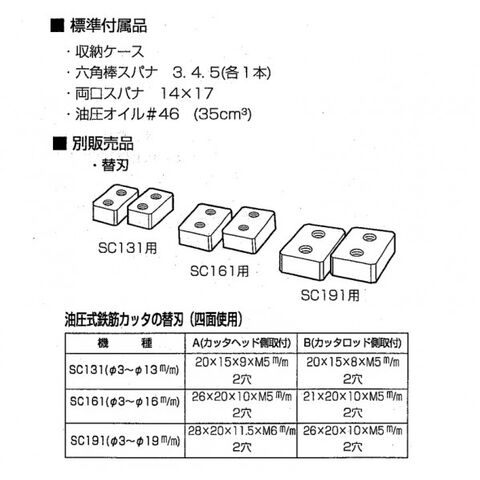 ■ 標準付属品

・収納ケース
・六角棒スパナ　3. 4. 5(各1本)
・両口スパナ　14×17
・油圧オイル#46　(35cm³)

■ 別販売品

・替刃

SC131用

SC161用

SC191用

油圧式鉄筋カッタの替刃（四面使用）

| 機　種 | A(カッタヘッド側取付) | B(カッタロッド側取付) |
|---|---|---|
| SC131(φ3～φ13 m/m) | 20×15×9×M5 m/m 2穴 | 20×15×8×M5 m/m 2穴 |
| SC161(φ3～φ16 m/m) | 26×20×10×M5 m/m 2穴 | 21×20×10×M5 m/m 2穴 |
| SC191(φ3～φ19 m/m) | 28×20×11.5×M6 m/m 2穴 | 26×20×10×M5 m/m 2穴 |